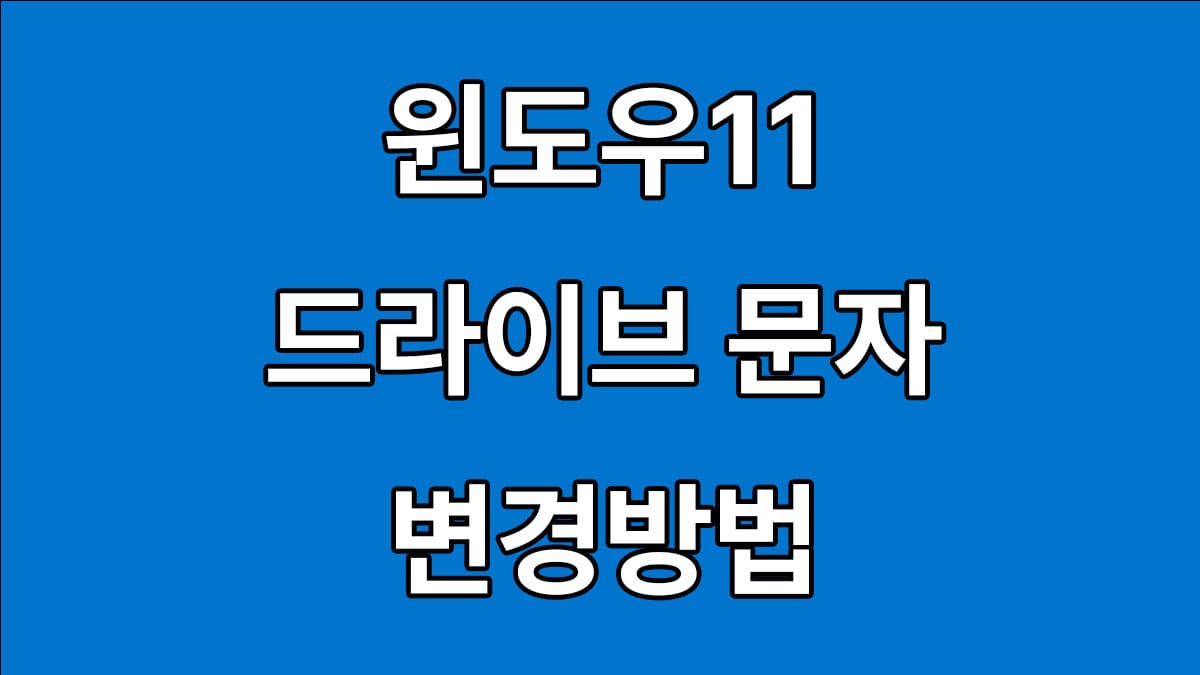 윈도우11
드라이브 문자
변경방법